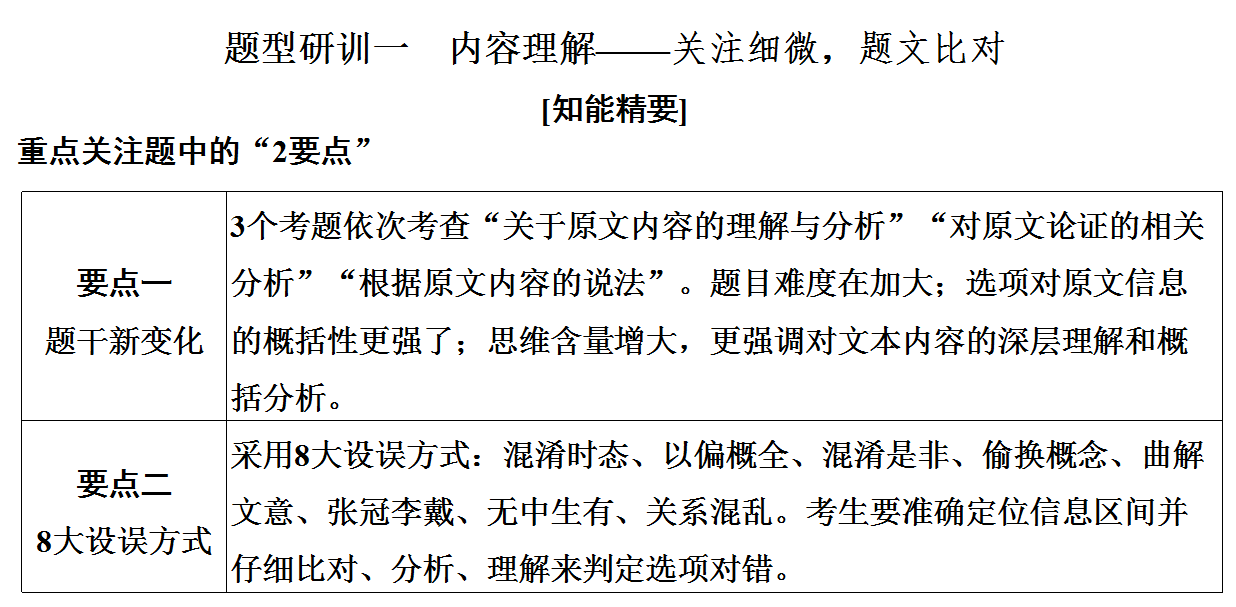 题型研训一　内容理解——关注细微，题文比对

[知能精要]

重点关注题中的“2要点”

| 要点一 题干新变化 | 3个考题依次考查“关于原文内容的理解与分析”“对原文论证的相关分析”“根据原文内容的说法”。题目难度在加大；选项对原文信息的概括性更强了；思维含量增大，更强调对文本内容的深层理解和概括分析。 |
|---|---|
| 要点二 8大设误方式 | 采用8大设误方式：混淆时态、以偏概全、混淆是非、偷换概念、曲解文意、张冠李戴、无中生有、关系混乱。考生要准确定位信息区间并仔细比对、分析、理解来判定选项对错。 |